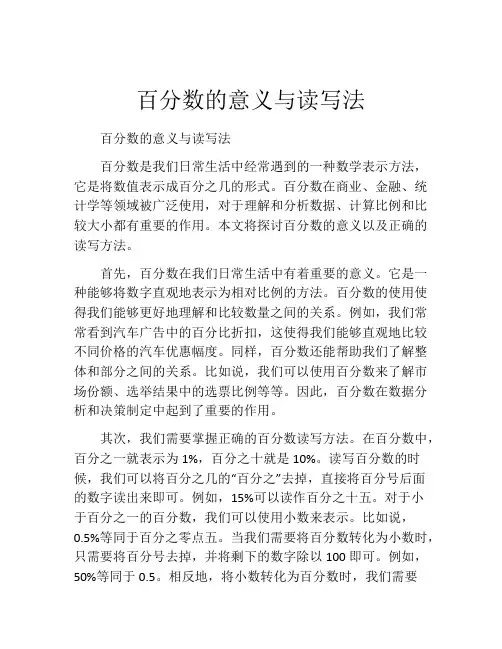 百分数的意义与读写法

百分数的意义与读写法

百分数是我们日常生活中经常遇到的一种数学表示方法，它是将数值表示成百分之几的形式。百分数在商业、金融、统计学等领域被广泛使用，对于理解和分析数据、计算比例和比较大小都有重要的作用。本文将探讨百分数的意义以及正确的读写方法。

首先，百分数在我们日常生活中有着重要的意义。它是一种能够将数字直观地表示为相对比例的方法。百分数的使用使得我们能够更好地理解和比较数量之间的关系。例如，我们常常看到汽车广告中的百分比折扣，这使得我们能够直观地比较不同价格的汽车优惠幅度。同样，百分数还能帮助我们了解整体和部分之间的关系。比如说，我们可以使用百分数来了解市场份额、选举结果中的选票比例等等。因此，百分数在数据分析和决策制定中起到了重要的作用。

其次，我们需要掌握正确的百分数读写方法。在百分数中，百分之一就表示为 1%，百分之十就是 10%。读写百分数的时候，我们可以将百分之几的“百分之”去掉，直接将百分号后面的数字读出来即可。例如，15%可以读作百分之十五。对于小于百分之一的百分数，我们可以使用小数来表示。比如说，0.5%等同于百分之零点五。当我们需要将百分数转化为小数时，只需要将百分号去掉，并将剩下的数字除以 100 即可。例如，50%等同于 0.5。相反地，将小数转化为百分数时，我们需要